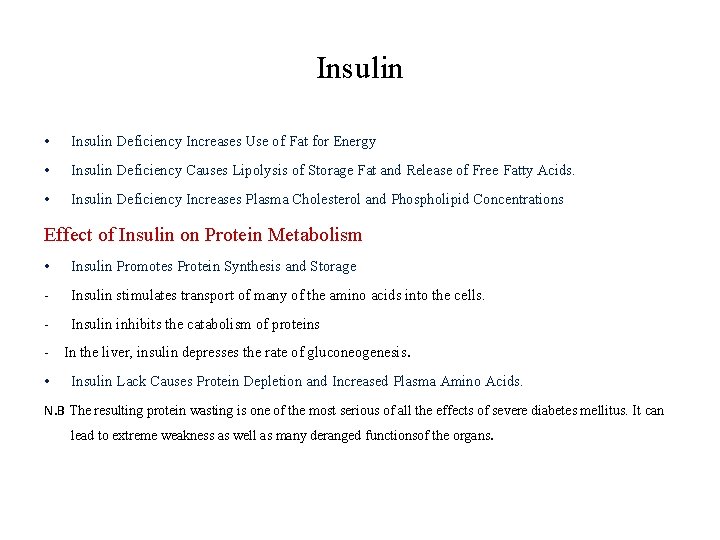 Insulin

• Insulin Deficiency Increases Use of Fat for Energy

• Insulin Deficiency Causes Lipolysis of Storage Fat and Release of Free Fatty Acids.

• Insulin Deficiency Increases Plasma Cholesterol and Phospholipid Concentrations

Effect of Insulin on Protein Metabolism

• Insulin Promotes Protein Synthesis and Storage

- Insulin stimulates transport of many of the amino acids into the cells.

- Insulin inhibits the catabolism of proteins

- In the liver, insulin depresses the rate of gluconeogenesis.

• Insulin Lack Causes Protein Depletion and Increased Plasma Amino Acids.

N.B The resulting protein wasting is one of the most serious of all the effects of severe diabetes mellitus. It can lead to extreme weakness as well as many deranged functionsof the organs.